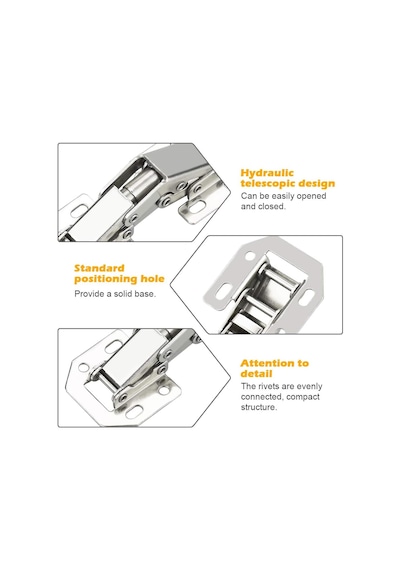 Hydraulic telescopic design

Can be easily opened and closed.

Standard positioning hole

Provide a solid base.

Attention to detail

The rivets are evenly connected, compact structure.